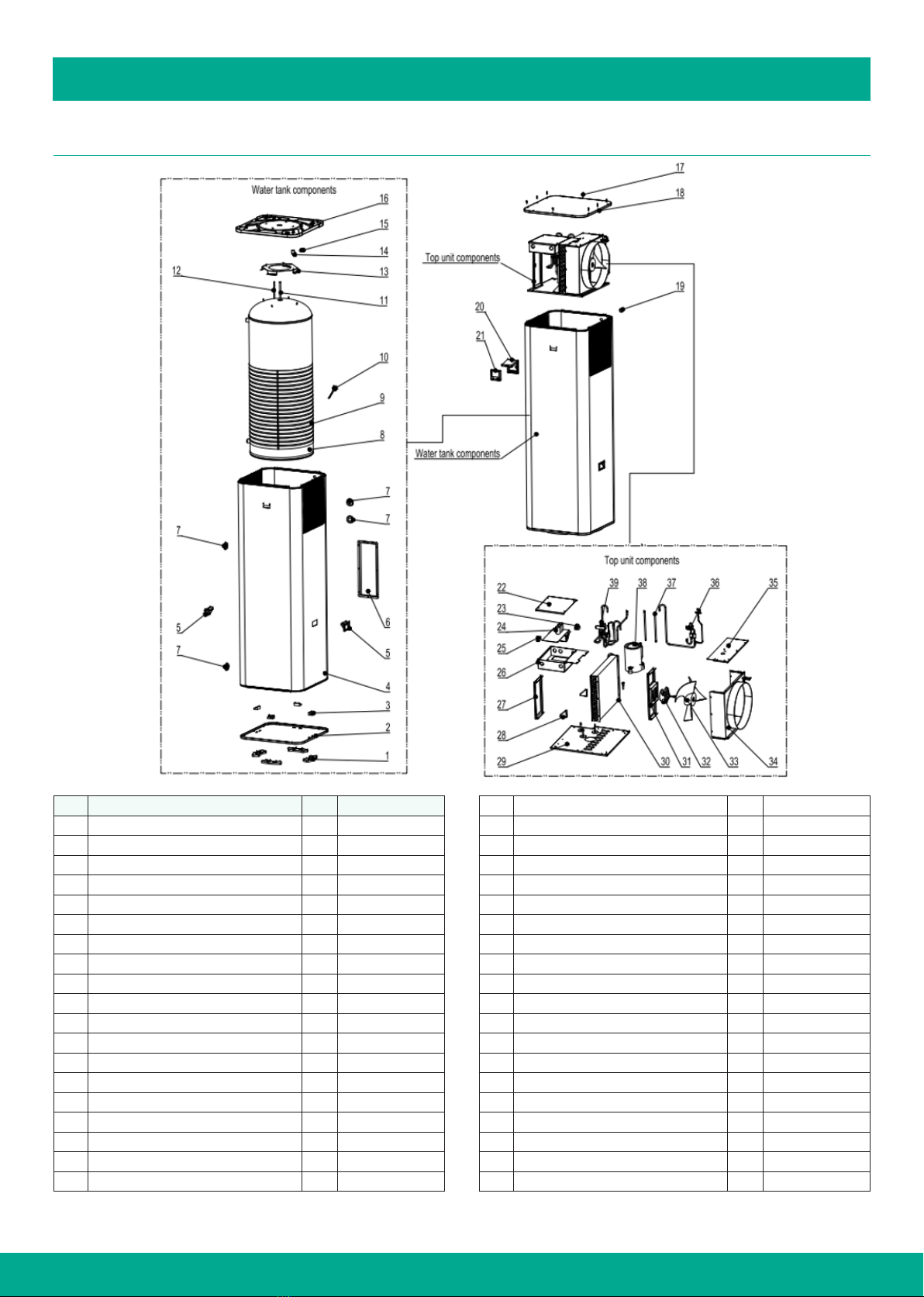 Water tank components

16
15
14
13
12
11
10
9
8
7
7
7
6
5
5
7
4
3
2
1

17
18
Top unit components
19
20
21
Water tank components

Top unit components
22
23
24
25
26
27
28
29
39
38
37
36
35
30
31
32
33
34